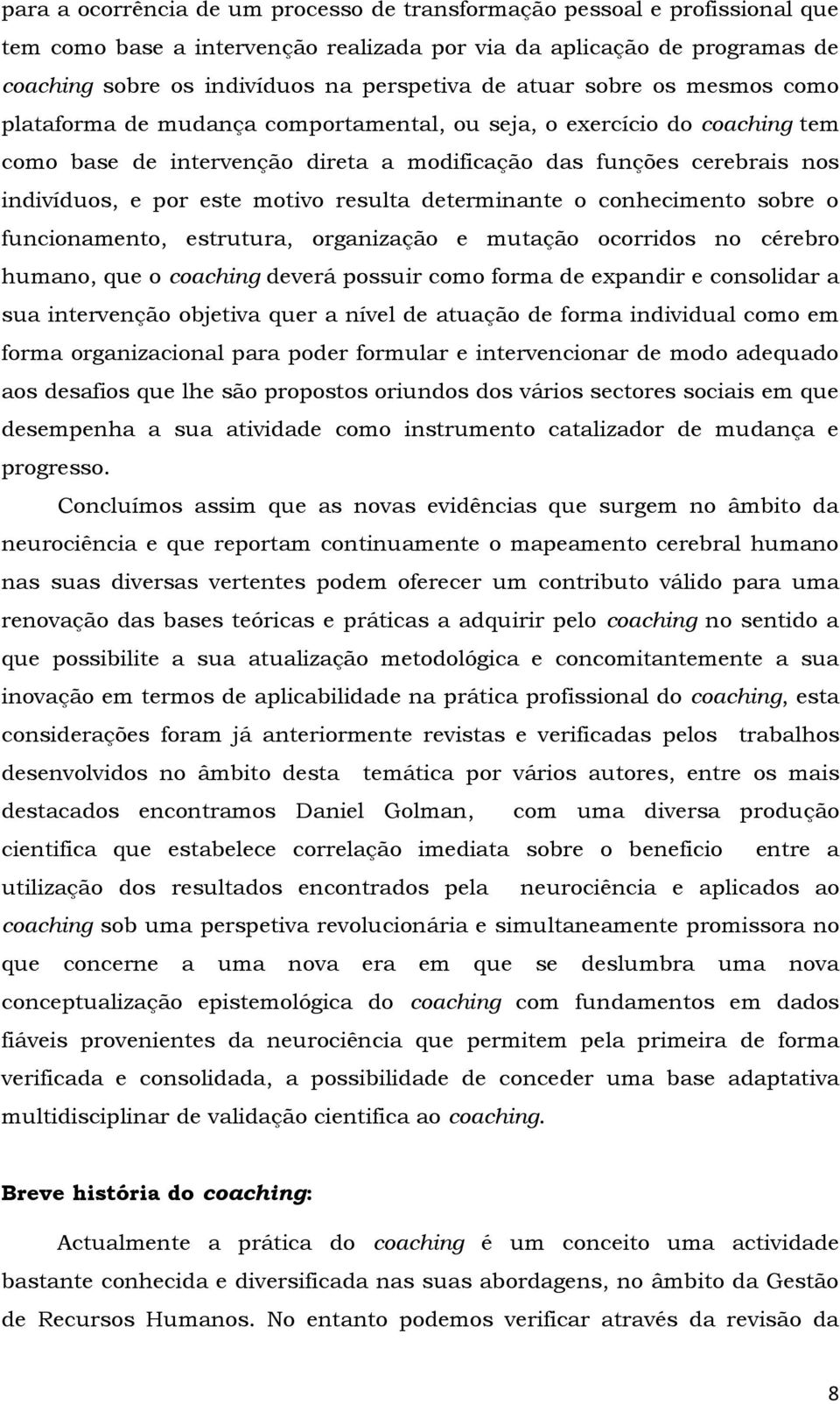 para a ocorrência de um processo de transformação pessoal e profissional que tem como base a intervenção realizada por via da aplicação de programas de coaching sobre os indivíduos na perspetiva de atuar sobre os mesmos como plataforma de mudança comportamental, ou seja, o exercício do coaching tem como base de intervenção direta a modificação das funções cerebrais nos indivíduos, e por este motivo resulta determinante o conhecimento sobre o funcionamento, estrutura, organização e mutação ocorridos no cérebro humano, que o coaching deverá possuir como forma de expandir e consolidar a sua intervenção objetiva quer a nível de atuação de forma individual como em forma organizacional para poder formular e intervencionar de modo adequado aos desafios que lhe são propostos oriundos dos vários sectores sociais em que desempenha a sua atividade como instrumento catalizador de mudança e progresso.

Concluímos assim que as novas evidências que surgem no âmbito da neurociência e que reportam continuamente o mapeamento cerebral humano nas suas diversas vertentes podem oferecer um contributo válido para uma renovação das bases teóricas e práticas a adquirir pelo coaching no sentido a que possibilite a sua atualização metodológica e concomitantemente a sua inovação em termos de aplicabilidade na prática profissional do coaching, esta considerações foram já anteriormente revistas e verificadas pelos trabalhos desenvolvidos no âmbito desta temática por vários autores, entre os mais destacados encontramos Daniel Golman, com uma diversa produção cientifica que estabelece correlação imediata sobre o beneficio entre a utilização dos resultados encontrados pela neurociência e aplicados ao coaching sob uma perspetiva revolucionária e simultaneamente promissora no que concerne a uma nova era em que se deslumbra uma nova conceptualização epistemológica do coaching com fundamentos em dados fiáveis provenientes da neurociência que permitem pela primeira de forma verificada e consolidada, a possibilidade de conceder uma base adaptativa multidisciplinar de validação cientifica ao coaching.

Breve história do coaching:

Actualmente a prática do coaching é um conceito uma actividade bastante conhecida e diversificada nas suas abordagens, no âmbito da Gestão de Recursos Humanos. No entanto podemos verificar através da revisão da

8